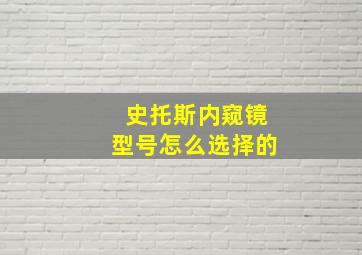 史托斯内窥镜
型号怎么选择的